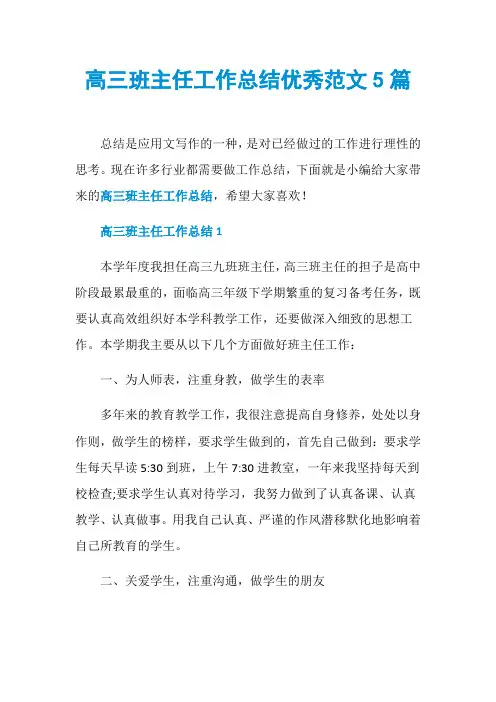 高三班主任工作总结优秀范文 5 篇

总结是应用文写作的一种，是对已经做过的工作进行理性的思考。现在许多行业都需要做工作总结，下面就是小编给大家带来的高三班主任工作总结，希望大家喜欢！

高三班主任工作总结 1

本学年度我担任高三九班班主任，高三班主任的担子是高中阶段最累最重的，面临高三年级下学期繁重的复习备考任务，既要认真高效组织好本学科教学工作，还要做深入细致的思想工作。本学期我主要从以下几个方面做好班主任工作：

一、为人师表，注重身教，做学生的表率

多年来的教育教学工作，我很注意提高自身修养，处处以身作则，做学生的榜样，要求学生做到的，首先自己做到：要求学生每天早读 5:30 到班，上午 7:30 进教室，一年来我坚持每天到校检查;要求学生认真对待学习，我努力做到了认真备课、认真教学、认真做事。用我自己认真、严谨的作风潜移默化地影响着自己所教育的学生。

二、关爱学生，注重沟通，做学生的朋友